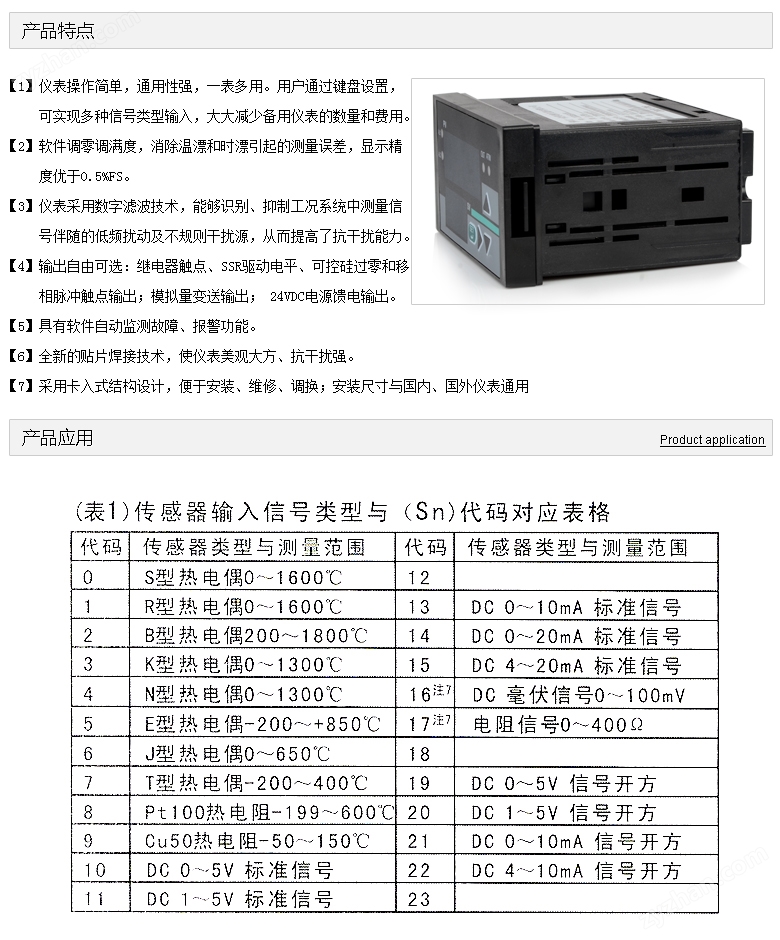 产品特点

【1】仪表操作简单，通用性强，一表多用。用户通过键盘设置，可实现多种信号类型输入，大大减少备用仪表的数量和费用。

【2】软件调零调满度，消除温漂和时漂引起的测量误差，显示精度优于0.5%FS。

【3】仪表采用数字滤波技术，能够识别、抑制工况系统中测量信号伴随的低频扰动及不规则干扰源，从而提高了抗干扰能力。

【4】输出自由可选：继电器触点、SSR驱动电平、可控硅过零和移相脉冲触点输出；模拟量变送输出； 24VDC电源馈电输出。

【5】具有软件自动监测故障、报警功能。

【6】全新的贴片焊接技术，使仪表美观大方、抗干扰强。

【7】采用卡入式结构设计，便于安装、维修、调换；安装尺寸与国内、国外仪表通用

产品应用

Product application

(表1)传感器输入信号类型与（Sn)代码对应表格

| 代码 | 传感器类型与测量范围 | 代码 | 传感器类型与测量范围 |
|---|---|---|---|
| 0 | S型热电偶0～1600℃ | 12 | |
| 1 | R型热电偶0～1600℃ | 13 | DC 0～10mA 标准信号 |
| 2 | B型热电偶200～1800℃ | 14 | DC 0～20mA 标准信号 |
| 3 | K型热电偶0～1300℃ | 15 | DC 4～20mA 标准信号 |
| 4 | N型热电偶0～1300℃ | 16注7 | DC 毫伏信号0～100mV |
| 5 | E型热电偶-200～+850℃ | 17注7 | 电阻信号0～400Ω |
| 6 | J型热电偶0～650℃ | 18 | |
| 7 | T型热电偶-200～400℃ | 19 | DC 0～5V 信号开方 |
| 8 | Pt100热电阻-199～600℃ | 20 | DC 1～5V 信号开方 |
| 9 | Cu50热电阻-50～150℃ | 21 | DC 0～10mA 信号开方 |
| 10 | DC 0～5V 标准信号 | 22 | DC 4～10mA 信号开方 |
| 11 | DC 1～5V 标准信号 | 23 | |